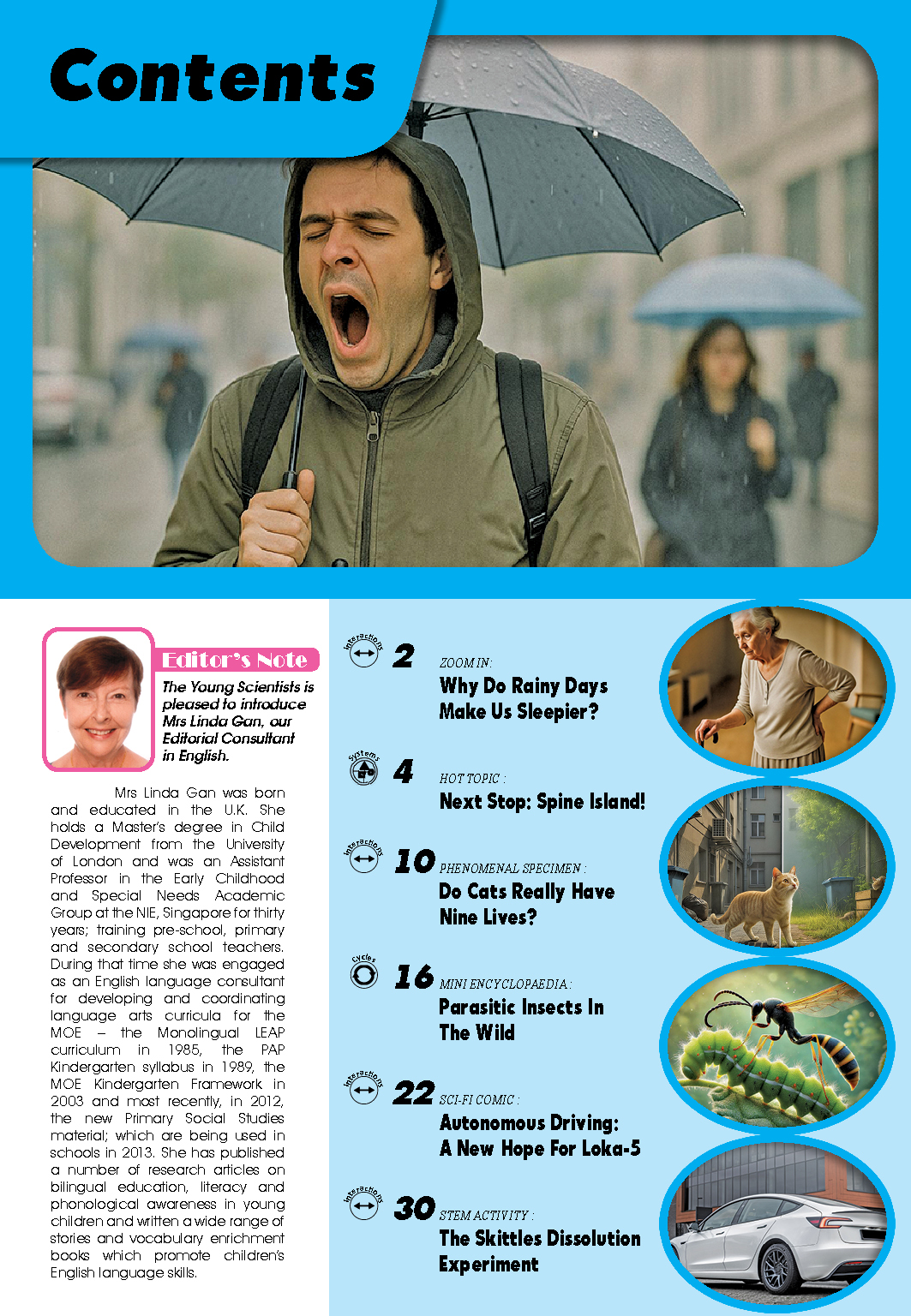 Contents

Editor's Note

The Young Scientists is pleased to introduce Mrs Linda Gan, our Editorial Consultant in English.

Mrs Linda Gan was born and educated in the U.K. She holds a Master's degree in Child Development from the University of London and was an Assistant Professor in the Early Childhood and Special Needs Academic Group at the NIE, Singapore for thirty years; training pre-school, primary and secondary school teachers. During that time she was engaged as an English language consultant for developing and coordinating language arts curricula for the MOE – the Monolingual LEAP curriculum in 1985, the PAP Kindergarten syllabus in 1989, the MOE Kindergarten Framework in 2003 and most recently, in 2012, the new Primary Social Studies material; which are being used in schools in 2013. She has published a number of research articles on bilingual education, literacy and phonological awareness in young children and written a wide range of stories and vocabulary enrichment books which promote children's English language skills.

Interactions
2 ZOOM IN:
Why Do Rainy Days Make Us Sleepier?

Systems
4 HOT TOPIC :
Next Stop: Spine Island!

Interactions
10 PHENOMENAL SPECIMEN :
Do Cats Really Have Nine Lives?

Cycles
16 MINI ENCYCLOPAEDIA :
Parasitic Insects In The Wild

Interactions
22 SCI-FI COMIC :
Autonomous Driving: A New Hope For Loka-5

Interactions
30 STEM ACTIVITY :
The Skittles Dissolution Experiment